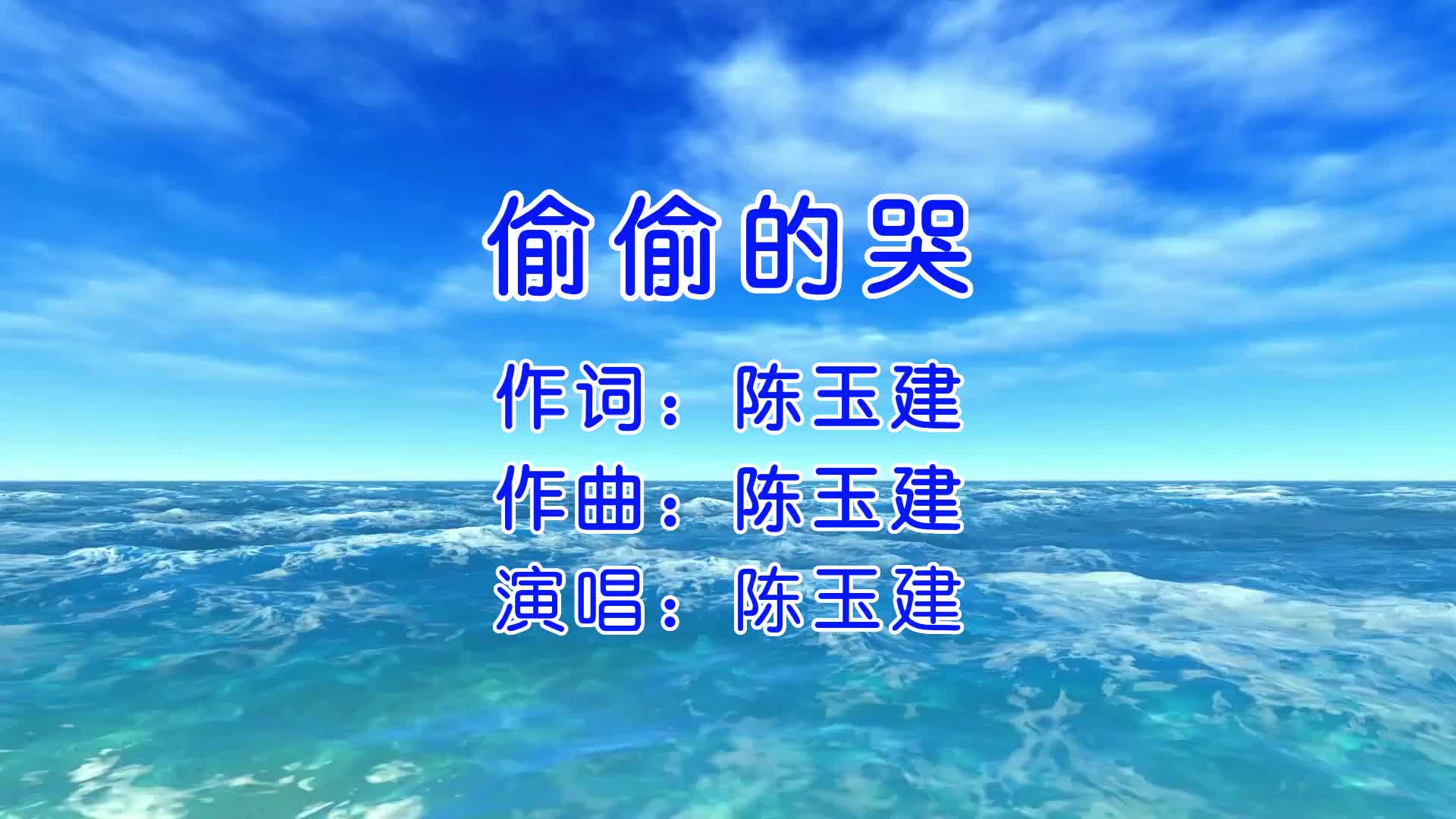 偷偷的哭

作词：陈玉建
作曲：陈玉建
演唱：陈玉建